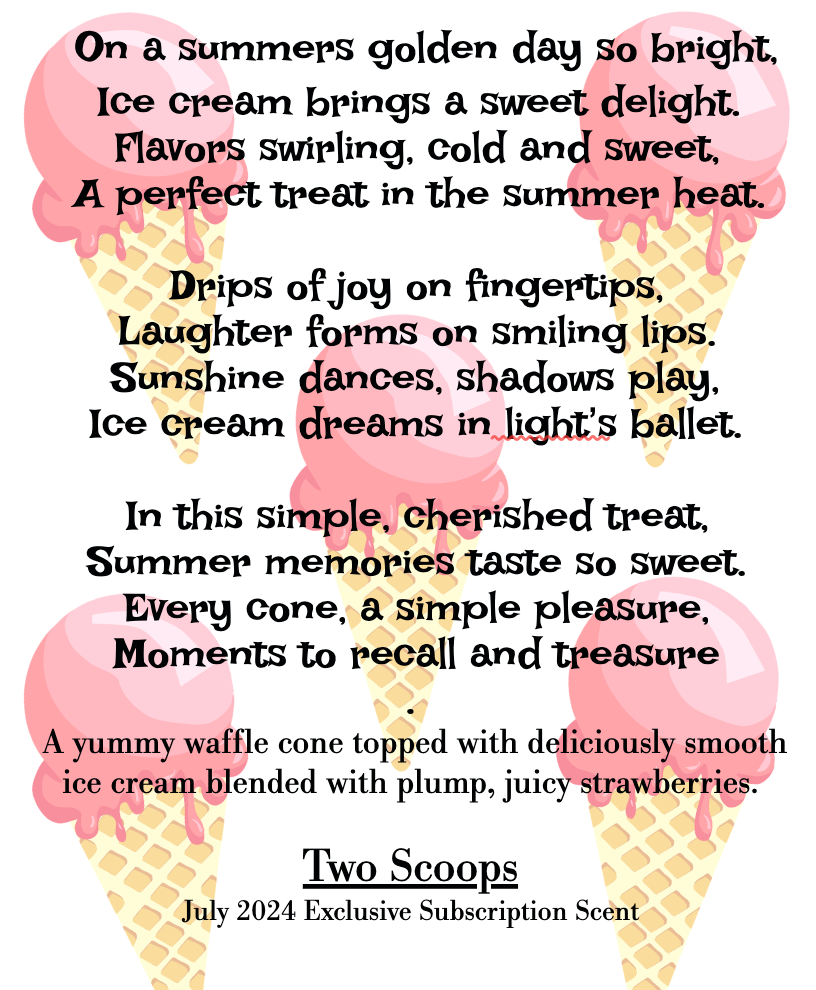 On a summers golden day so bright,
Ice cream brings a sweet delight.
Flavors swirling, cold and sweet,
A perfect treat in the summer heat.

Drips of joy on fingertips,
Laughter forms on smiling lips.
Sunshine dances, shadows play,
Ice cream dreams in light's ballet.

In this simple, cherished treat,
Summer memories taste so sweet.
Every cone, a simple pleasure,
Moments to recall and treasure
.

A yummy waffle cone topped with deliciously smooth ice cream blended with plump, juicy strawberries.

Two Scoops
July 2024 Exclusive Subscription Scent